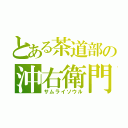 とある茶道部の
沖右衛門
サムライソウル